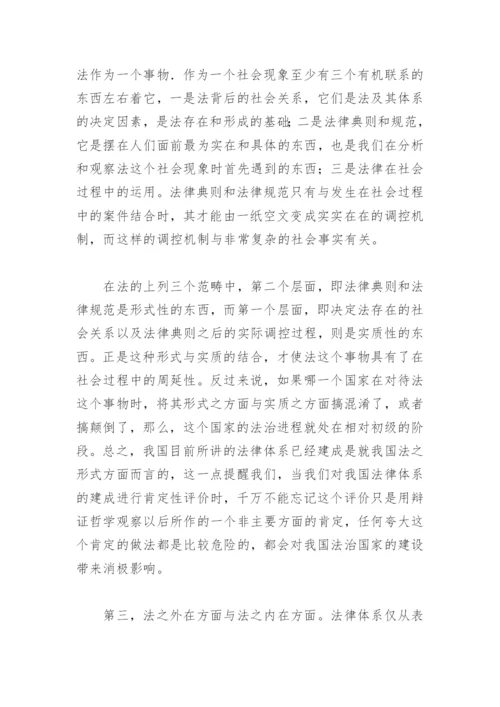 法作为一个事物．作为一个社会现象至少有三个有机联系的东西左右着它，一是法背后的社会关系，它们是法及其体系的决定因素，是法存在和形成的基础；二是法律典则和规范，它是摆在人们面前最为实在和具体的东西，也是我们在分析和观察法这个社会现象时首先遇到的东西；三是法律在社会过程中的运用。法律典则和法律规范只有与发生在社会过程中的案件结合时，其才能由一纸空文变成实实在在的调控机制，而这样的调控机制与非常复杂的社会事实有关。

在法的上列三个范畴中，第二个层面，即法律典则和法律规范是形式性的东西，而第一个层面，即决定法存在的社会关系以及法律典则之后的实际调控过程，则是实质性的东西。正是这种形式与实质的结合，才使法这个事物具有了在社会过程中的周延性。反过来说，如果哪一个国家在对待法这个事物时，将其形式之方面与实质之方面搞混淆了，或者搞颠倒了，那么，这个国家的法治进程就处在相对初级的阶段。总之，我国目前所讲的法律体系已经建成是就我国法之形式方面而言的，这一点提醒我们，当我们对我国法律体系的建成进行肯定性评价时，千万不能忘记这个评价只是用辩证哲学观察以后所作的一个非主要方面的肯定，任何夸大这个肯定的做法都是比较危险的，都会对我国法治国家的建设带来消极影响。

第三，法之外在方面与法之内在方面。法律体系仅从表